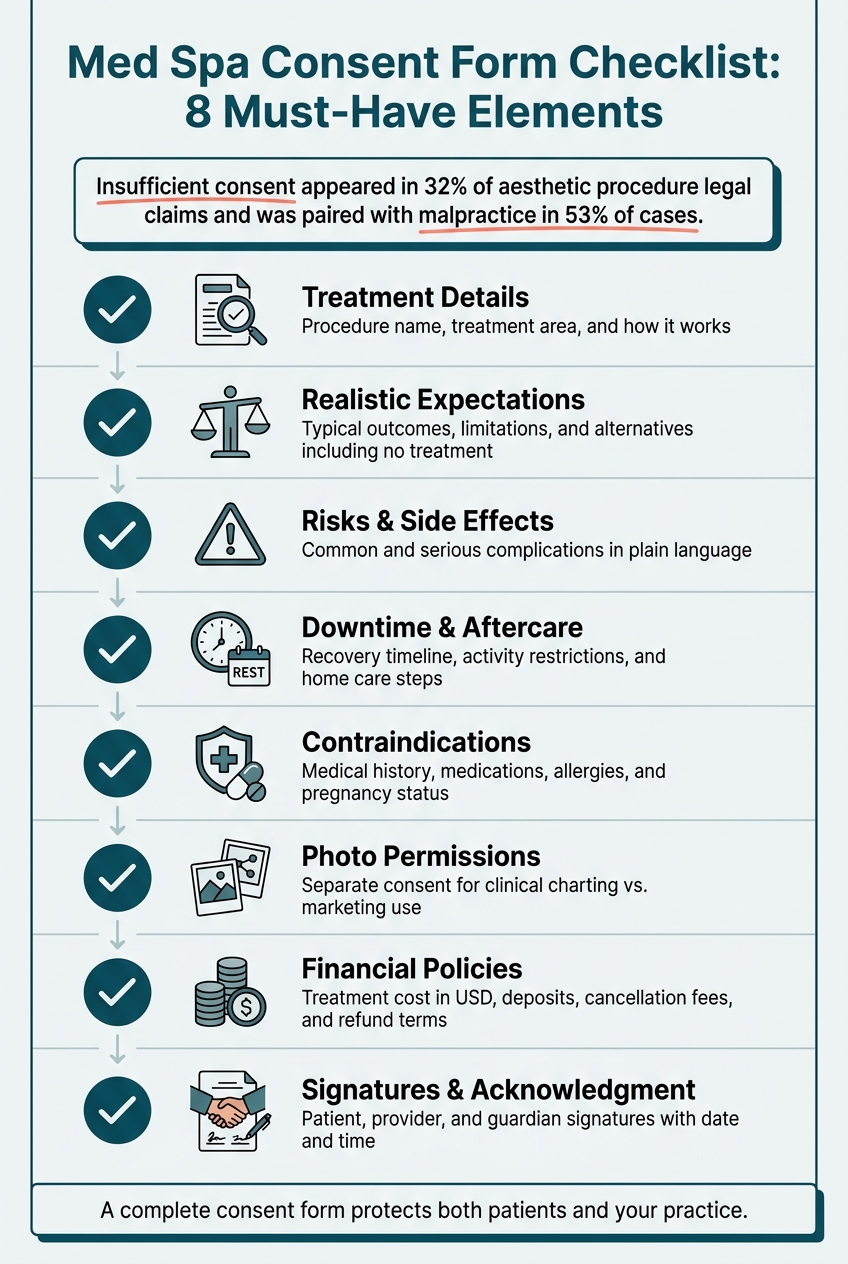 Med Spa Consent Form Checklist: 8 Must-Have Elements

Insufficient consent appeared in 32% of aesthetic procedure legal claims and was paired with malpractice in 53% of cases.

Treatment Details
Procedure name, treatment area, and how it works

Realistic Expectations
Typical outcomes, limitations, and alternatives including no treatment

Risks & Side Effects
Common and serious complications in plain language

REST

Downtime & Aftercare
Recovery timeline, activity restrictions, and home care steps

Contraindications
Medical history, medications, allergies, and pregnancy status

Photo Permissions
Separate consent for clinical charting vs. marketing use

Financial Policies
Treatment cost in USD, deposits, cancellation fees, and refund terms

Signatures & Acknowledgment
Patient, provider, and guardian signatures with date and time

A complete consent form protects both patients and your practice.